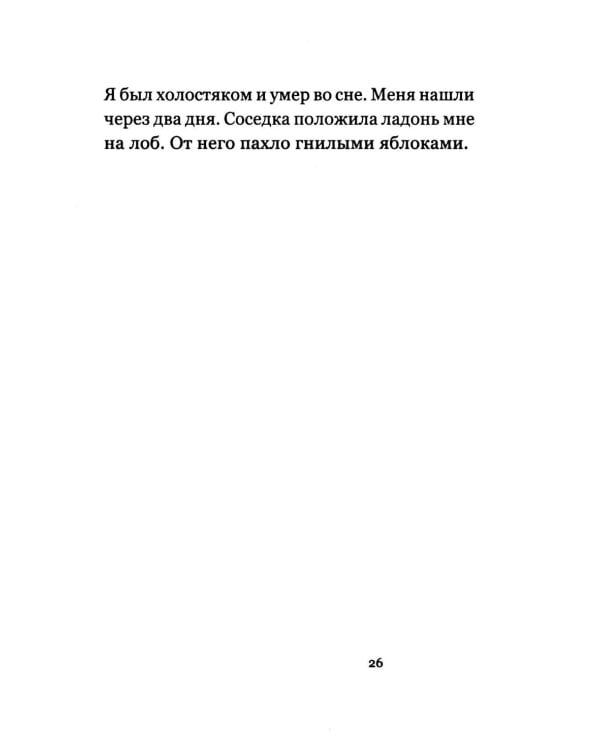 Я был холостяком и умер во сне. Меня нашли через два дня. Соседка положила ладонь мне на лоб. От него пахло гнилыми яблоками.

26